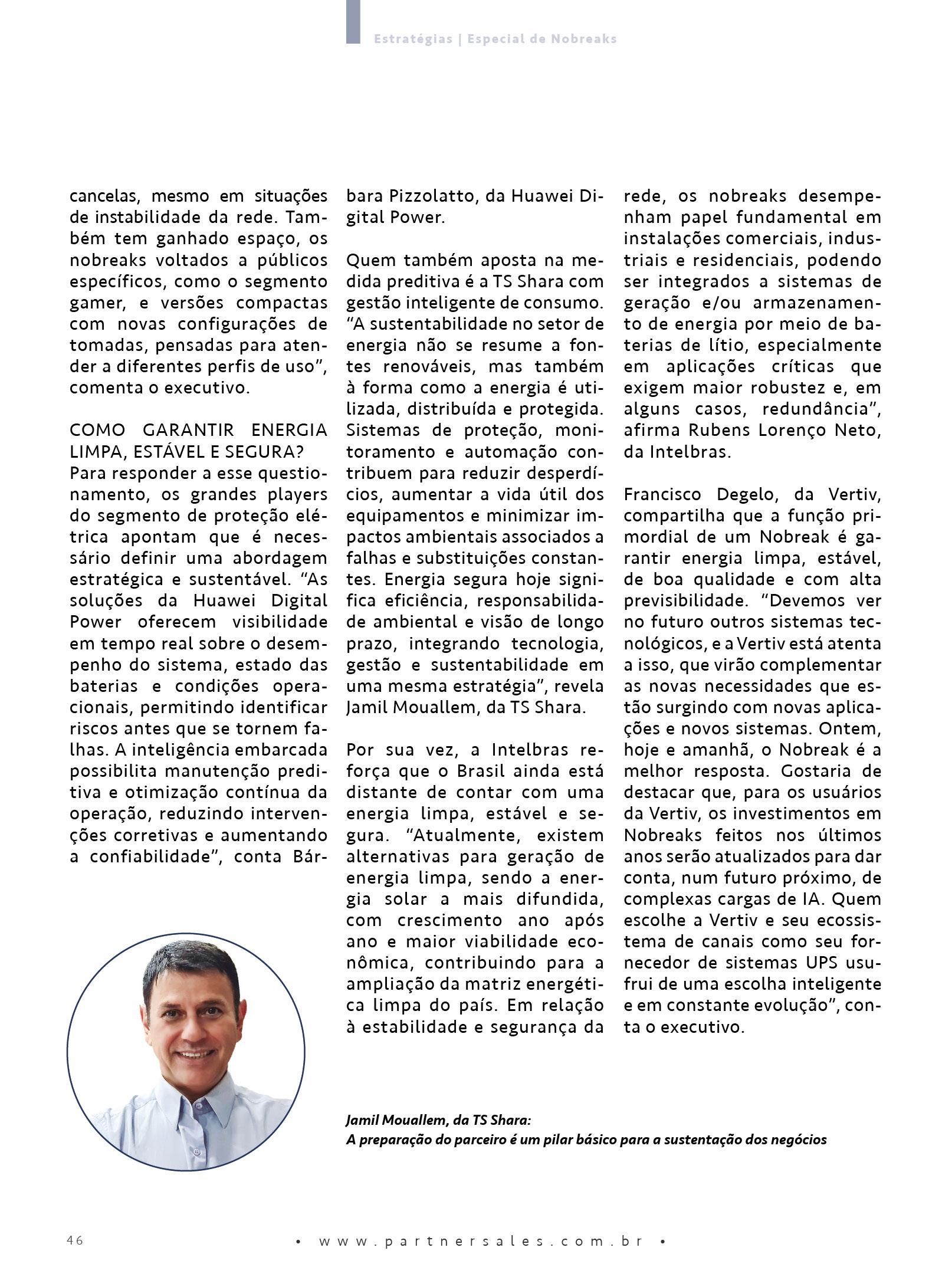 Estratégias | Especial de Nobreaks

cancelas, mesmo em situações de instabilidade da rede. Também tem ganhado espaço, os nobreaks voltados a públicos específicos, como o segmento gamer, e versões compactas com novas configurações de tomadas, pensadas para atender a diferentes perfis de uso", comenta o executivo.

COMO GARANTIR ENERGIA LIMPA, ESTÁVEL E SEGURA?
Para responder a esse questionamento, os grandes players do segmento de proteção elétrica apontam que é necessário definir uma abordagem estratégica e sustentável. "As soluções da Huawei Digital Power oferecem visibilidade em tempo real sobre o desempenho do sistema, estado das baterias e condições operacionais, permitindo identificar riscos antes que se tornem falhas. A inteligência embarcada possibilita manutenção preditiva e otimização contínua da operação, reduzindo intervenções corretivas e aumentando a confiabilidade", conta Bárbara Pizzolatto, da Huawei Digital Power.

Quem também aposta na medida preditiva é a TS Shara com gestão inteligente de consumo. "A sustentabilidade no setor de energia não se resume a fontes renováveis, mas também à forma como a energia é utilizada, distribuída e protegida. Sistemas de proteção, monitoramento e automação contribuem para reduzir desperdícios, aumentar a vida útil dos equipamentos e minimizar impactos ambientais associados a falhas e substituições constantes. Energia segura hoje significa eficiência, responsabilidade ambiental e visão de longo prazo, integrando tecnologia, gestão e sustentabilidade em uma mesma estratégia", revela Jamil Mouallem, da TS Shara.

Por sua vez, a Intelbras reforça que o Brasil ainda está distante de contar com uma energia limpa, estável e segura. "Atualmente, existem alternativas para geração de energia limpa, sendo a energia solar a mais difundida, com crescimento ano após ano e maior viabilidade econômica, contribuindo para a ampliação da matriz energética limpa do país. Em relação à estabilidade e segurança da rede, os nobreaks desempenham papel fundamental em instalações comerciais, industriais e residenciais, podendo ser integrados a sistemas de geração e/ou armazenamento de energia por meio de baterias de lítio, especialmente em aplicações críticas que exigem maior robustez e, em alguns casos, redundância", afirma Rubens Lorenço Neto, da Intelbras.

Francisco Degelo, da Vertiv, compartilha que a função primordial de um Nobreak é garantir energia limpa, estável, de boa qualidade e com alta previsibilidade. "Devemos ver no futuro outros sistemas tecnológicos, e a Vertiv está atenta a isso, que virão complementar as novas necessidades que estão surgindo com novas aplicações e novos sistemas. Ontem, hoje e amanhã, o Nobreak é a melhor resposta. Gostaria de destacar que, para os usuários da Vertiv, os investimentos em Nobreaks feitos nos últimos anos serão atualizados para dar conta, num futuro próximo, de complexas cargas de IA. Quem escolhe a Vertiv e seu ecossistema de canais como seu fornecedor de sistemas UPS usufrui de uma escolha inteligente e em constante evolução", conta o executivo.

Jamil Mouallem, da TS Shara:
A preparação do parceiro é um pilar básico para a sustentação dos negócios

46

• www.partnersales.com.br •